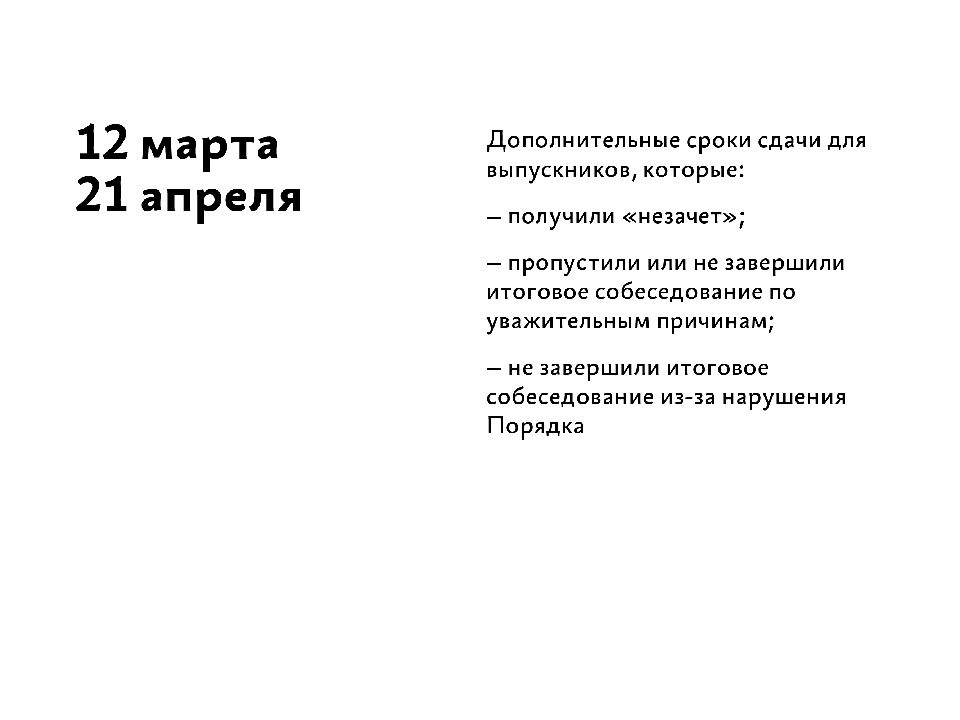 12 марта
21 апреля

Дополнительные сроки сдачи для выпускников, которые:

– получили «незачет»;

– пропустили или не завершили итоговое собеседование по уважительным причинам;

– не завершили итоговое собеседование из-за нарушения Порядка